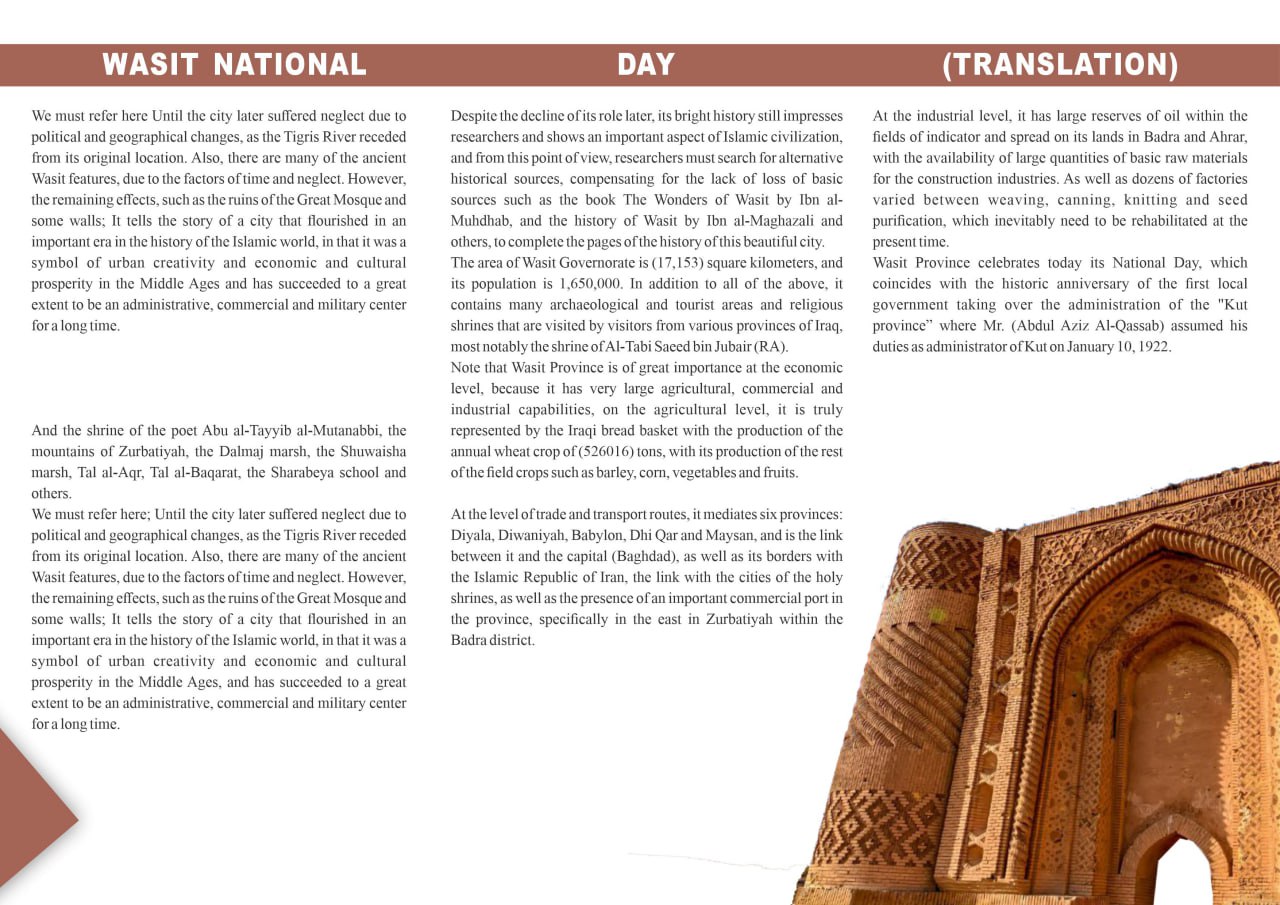 WASIT NATIONAL DAY (TRANSLATION)

We must refer here Until the city later suffered neglect due to political and geographical changes, as the Tigris River receded from its original location. Also, there are many of the ancient Wasit features, due to the factors of time and neglect. However, the remaining effects, such as the ruins of the Great Mosque and some walls; It tells the story of a city that flourished in an important era in the history of the Islamic world, in that it was a symbol of urban creativity and economic and cultural prosperity in the Middle Ages and has succeeded to a great extent to be an administrative, commercial and military center for a long time.

And the shrine of the poet Abu al-Tayyib al-Mutanabbi, the mountains of Zurbatiyah, the Dalmaj marsh, the Shuwaisha marsh, Tal al-Aqr, Tal al-Baqarat, the Sharabeya school and others.

We must refer here; Until the city later suffered neglect due to political and geographical changes, as the Tigris River receded from its original location. Also, there are many of the ancient Wasit features, due to the factors of time and neglect. However, the remaining effects, such as the ruins of the Great Mosque and some walls; It tells the story of a city that flourished in an important era in the history of the Islamic world, in that it was a symbol of urban creativity and economic and cultural prosperity in the Middle Ages, and has succeeded to a great extent to be an administrative, commercial and military center for a long time.

Despite the decline of its role later, its bright history still impresses researchers and shows an important aspect of Islamic civilization, and from this point of view, researchers must search for alternative historical sources, compensating for the lack of loss of basic sources such as the book The Wonders of Wasit by Ibn al-Muhdhab, and the history of Wasit by Ibn al-Maghazali and others, to complete the pages of the history of this beautiful city.

The area of Wasit Governorate is (17,153) square kilometers, and its population is 1,650,000. In addition to all of the above, it contains many archaeological and tourist areas and religious shrines that are visited by visitors from various provinces of Iraq, most notably the shrine of Al-Tabi Saeed bin Jubair (RA).

Note that Wasit Province is of great importance at the economic level, because it has very large agricultural, commercial and industrial capabilities, on the agricultural level, it is truly represented by the Iraqi bread basket with the production of the annual wheat crop of (526016) tons, with its production of the rest of the field crops such as barley, corn, vegetables and fruits.

At the level of trade and transport routes, it mediates six provinces: Diyala, Diwaniyah, Babylon, Dhi Qar and Maysan, and is the link between it and the capital (Baghdad), as well as its borders with the Islamic Republic of Iran, the link with the cities of the holy shrines, as well as the presence of an important commercial port in the province, specifically in the east in Zurbatiyah within the Badra district.

At the industrial level, it has large reserves of oil within the fields of indicator and spread on its lands in Badra and Ahrar, with the availability of large quantities of basic raw materials for the construction industries. As well as dozens of factories varied between weaving, canning, knitting and seed purification, which inevitably need to be rehabilitated at the present time.

Wasit Province celebrates today its National Day, which coincides with the historic anniversary of the first local government taking over the administration of the "Kut province" where Mr. (Abdul Aziz Al-Qassab) assumed his duties as administrator of Kut on January 10, 1922.